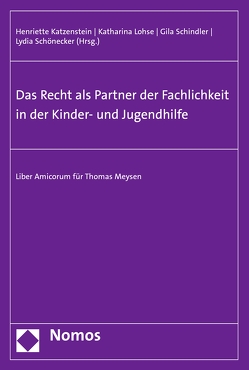 Henriette Katzenstein | Katharina Lohse | Gila Schindler | Lydia Schönecker (Hrsg.)

Das Recht als Partner der Fachlichkeit in der Kinder- und Jugendhilfe

Liber Amicorum für Thomas Meysen

Nomos